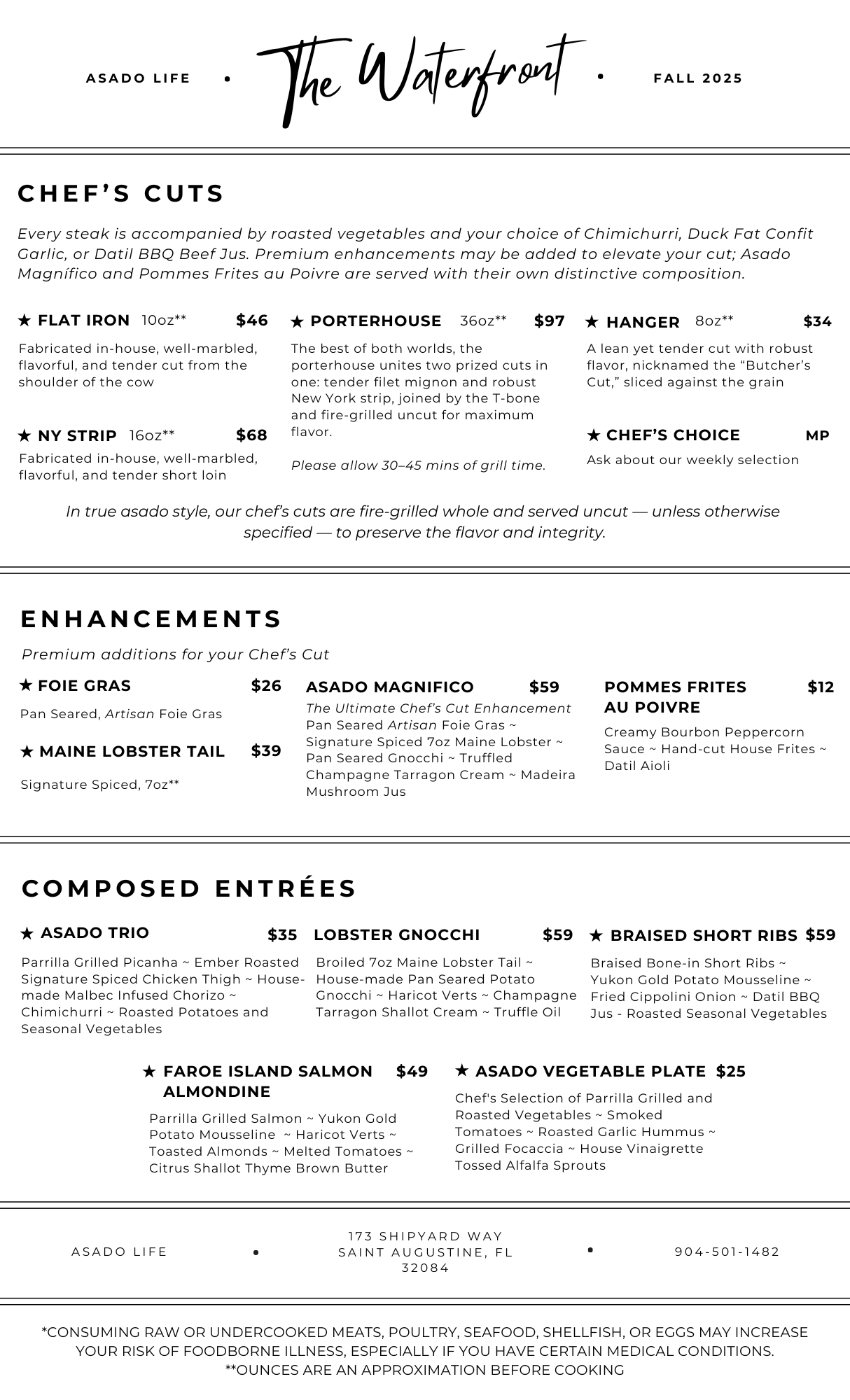 ASADO LIFE • The Waterfront • FALL 2025

CHEF'S CUTS

Every steak is accompanied by roasted vegetables and your choice of Chimichurri, Duck Fat Confit Garlic, or Datil BBQ Beef Jus. Premium enhancements may be added to elevate your cut; Asado Magnífico and Pommes Frites au Poivre are served with their own distinctive composition.

★ FLAT IRON 10oz** $46

Fabricated in-house, well-marbled, flavorful, and tender cut from the shoulder of the cow

★ NY STRIP 16oz** $68

Fabricated in-house, well-marbled, flavorful, and tender short loin

★ PORTERHOUSE 36oz** $97

The best of both worlds, the porterhouse unites two prized cuts in one: tender filet mignon and robust New York strip, joined by the T-bone and fire-grilled uncut for maximum flavor.

Please allow 30–45 mins of grill time.

★ HANGER 8oz** $34

A lean yet tender cut with robust flavor, nicknamed the "Butcher's Cut," sliced against the grain

★ CHEF'S CHOICE MP

Ask about our weekly selection

In true asado style, our chef's cuts are fire-grilled whole and served uncut — unless otherwise specified — to preserve the flavor and integrity.

ENHANCEMENTS

Premium additions for your Chef's Cut

★ FOIE GRAS $26

Pan Seared, Artisan Foie Gras

★ MAINE LOBSTER TAIL $39

Signature Spiced, 7oz**

ASADO MAGNIFICO $59

The Ultimate Chef's Cut Enhancement
Pan Seared Artisan Foie Gras ~ Signature Spiced 7oz Maine Lobster ~ Pan Seared Gnocchi ~ Truffled Champagne Tarragon Cream ~ Madeira Mushroom Jus

POMMES FRITES AU POIVRE $12

Creamy Bourbon Peppercorn Sauce ~ Hand-cut House Frites ~ Datil Aioli

COMPOSED ENTRÉES

★ ASADO TRIO $35

Parrilla Grilled Picanha ~ Ember Roasted Signature Spiced Chicken Thigh ~ House-made Malbec Infused Chorizo ~ Chimichurri ~ Roasted Potatoes and Seasonal Vegetables

LOBSTER GNOCCHI $59

Broiled 7oz Maine Lobster Tail ~ House-made Pan Seared Potato Gnocchi ~ Haricot Verts ~ Champagne Tarragon Shallot Cream ~ Truffle Oil

★ BRAISED SHORT RIBS $59

Braised Bone-in Short Ribs ~ Yukon Gold Potato Mousseline ~ Fried Cippolini Onion ~ Datil BBQ Jus - Roasted Seasonal Vegetables

★ FAROE ISLAND SALMON ALMONDINE $49

Parrilla Grilled Salmon ~ Yukon Gold Potato Mousseline ~ Haricot Verts ~ Toasted Almonds ~ Melted Tomatoes ~ Citrus Shallot Thyme Brown Butter

★ ASADO VEGETABLE PLATE $25

Chef's Selection of Parrilla Grilled and Roasted Vegetables ~ Smoked Tomatoes ~ Roasted Garlic Hummus ~ Grilled Focaccia ~ House Vinaigrette Tossed Alfalfa Sprouts

ASADO LIFE • 173 SHIPYARD WAY SAINT AUGUSTINE, FL 32084 • 904-501-1482

*CONSUMING RAW OR UNDERCOOKED MEATS, POULTRY, SEAFOOD, SHELLFISH, OR EGGS MAY INCREASE YOUR RISK OF FOODBORNE ILLNESS, ESPECIALLY IF YOU HAVE CERTAIN MEDICAL CONDITIONS.
**OUNCES ARE AN APPROXIMATION BEFORE COOKING